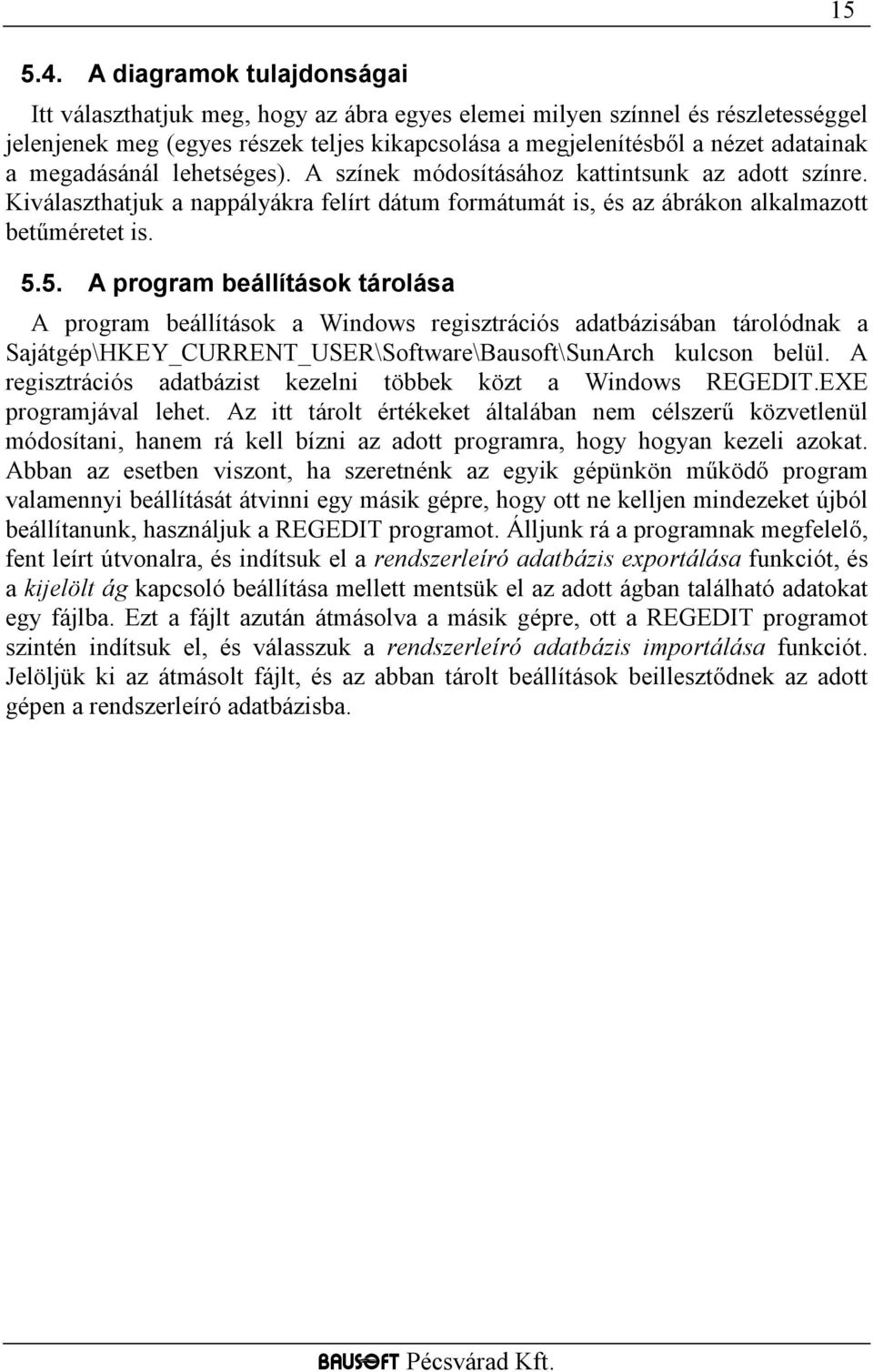 15

5.4. A diagramok tulajdonságai

Itt választhatjuk meg, hogy az ábra egyes elemei milyen színnel és részletességgel jelenjenek meg (egyes részek teljes kikapcsolása a megjelenítésből a nézet adatainak a megadásánál lehetséges). A színek módosításához kattintsunk az adott színre. Kiválaszthatjuk a nappályákra felírt dátum formátumát is, és az ábrákon alkalmazott betűméretet is.

5.5. A program beállítások tárolása

A program beállítások a Windows regisztrációs adatbázisában tárolódnak a Sajátgép\HKEY_CURRENT_USER\Software\Bausoft\SunArch kulcson belül. A regisztrációs adatbázist kezelni többek közt a Windows REGEDIT.EXE programjával lehet. Az itt tárolt értékeket általában nem célszerű közvetlenül módosítani, hanem rá kell bízni az adott programra, hogy hogyan kezeli azokat. Abban az esetben viszont, ha szeretnénk az egyik gépünkön működő program valamennyi beállítását átvinni egy másik gépre, hogy ott ne kelljen mindezeket újból beállítanunk, használjuk a REGEDIT programot. Álljunk rá a programnak megfelelő, fent leírt útvonalra, és indítsuk el a rendszerleíró adatbázis exportálása funkciót, és a kijelölt ág kapcsoló beállítása mellett mentsük el az adott ágban található adatokat egy fájlba. Ezt a fájlt azután átmásolva a másik gépre, ott a REGEDIT programot szintén indítsuk el, és válasszuk a rendszerleíró adatbázis importálása funkciót. Jelöljük ki az átmásolt fájlt, és az abban tárolt beállítások beillesztődnek az adott gépen a rendszerleíró adatbázisba.

BAUSOFT Pécsvárad Kft.